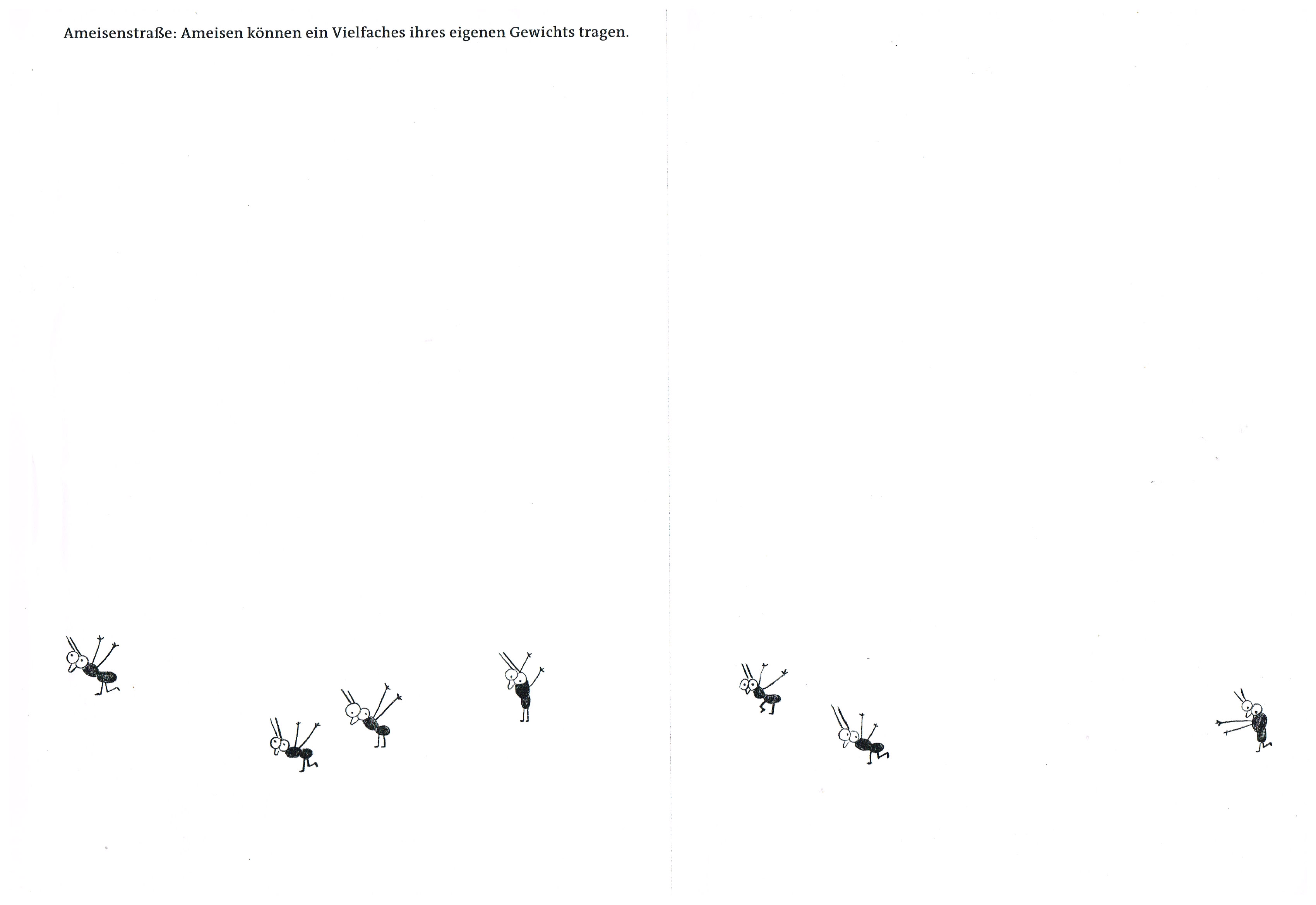 Ameisenstraße: Ameisen können ein Vielfaches ihres eigenen Gewichts tragen.